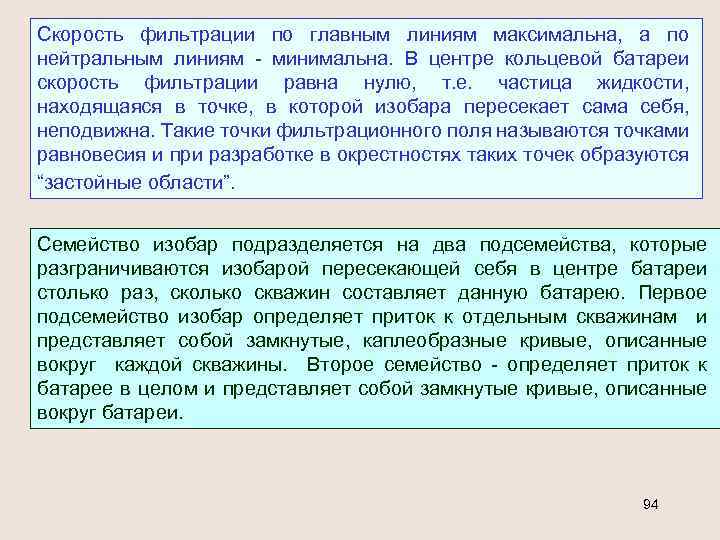 Скорость фильтрации по главным линиям максимальна, а по нейтральным линиям - минимальна. В центре кольцевой батареи скорость фильтрации равна нулю, т.е. частица жидкости, находящаяся в точке, в которой изобара пересекает сама себя, неподвижна. Такие точки фильтрационного поля называются точками равновесия и при разработке в окрестностях таких точек образуются “застойные области”.

Семейство изобар подразделяется на два подсемейства, которые разграничиваются изобарой пересекающей себя в центре батареи столько раз, сколько скважин составляет данную батарею. Первое подсемейство изобар определяет приток к отдельным скважинам и представляет собой замкнутые, каплеобразные кривые, описанные вокруг каждой скважины. Второе семейство - определяет приток к батарее в целом и представляет собой замкнутые кривые, описанные вокруг батареи.

94